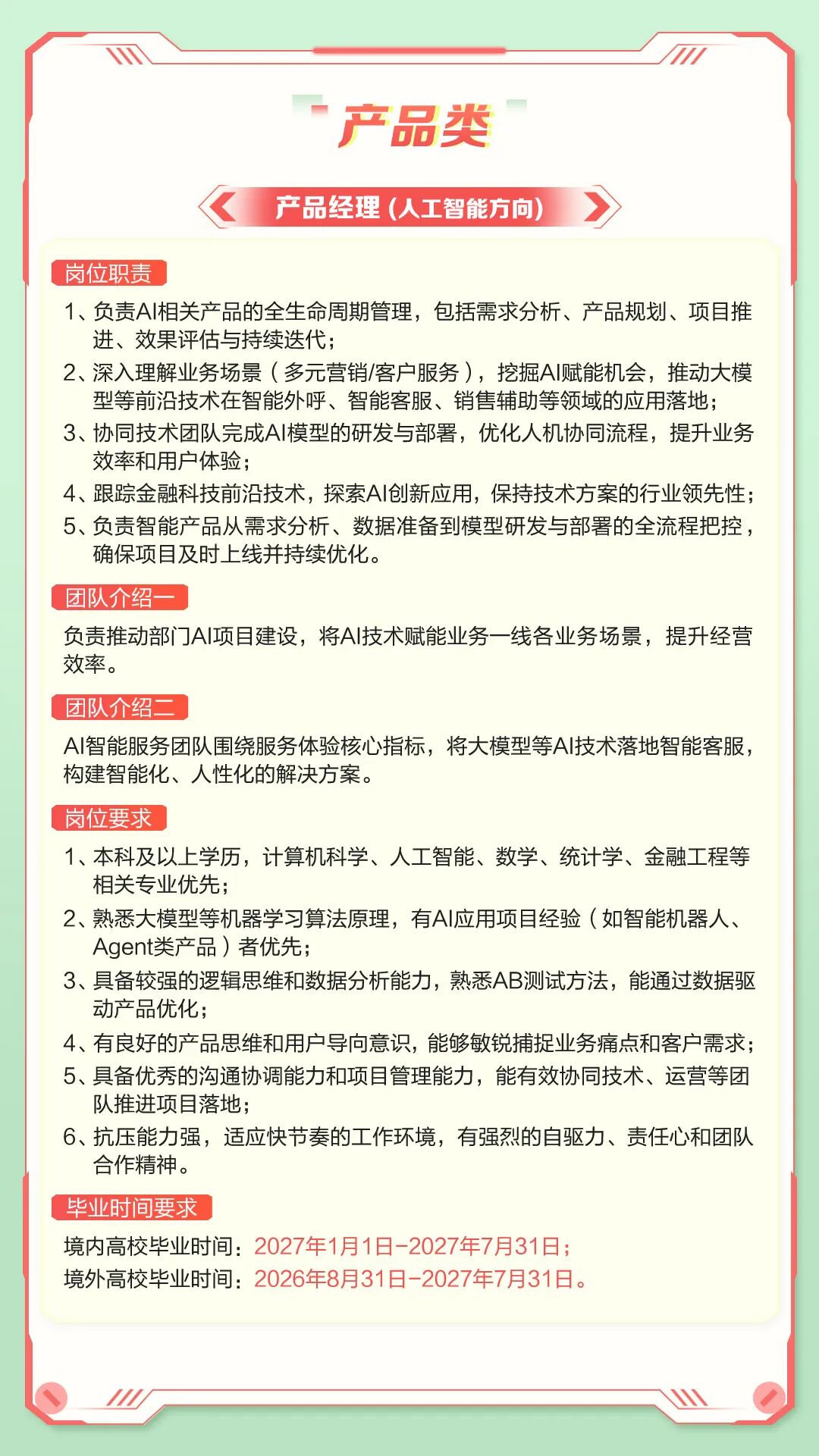 产品类

产品经理（人工智能方向）

岗位职责

1、负责AI相关产品的全生命周期管理，包括需求分析、产品规划、项目推进、效果评估与持续迭代；

2、深入理解业务场景（多元营销/客户服务），挖掘AI赋能机会，推动大模型等前沿技术在智能外呼、智能客服、销售辅助等领域的应用落地；

3、协同技术团队完成AI模型的研发与部署，优化人机协同流程，提升业务效率和用户体验；

4、跟踪金融科技前沿技术，探索AI创新应用，保持技术方案的行业领先性；

5、负责智能产品从需求分析、数据准备到模型研发与部署的全流程把控，确保项目及时上线并持续优化。

团队介绍一

负责推动部门AI项目建设，将AI技术赋能业务一线各业务场景，提升经营效率。

团队介绍二

AI智能服务团队围绕服务体验核心指标，将大模型等AI技术落地智能客服，构建智能化、人性化的解决方案。

岗位要求

1、本科及以上学历，计算机科学、人工智能、数学、统计学、金融工程等相关专业优先；

2、熟悉大模型等机器学习算法原理，有AI应用项目经验（如智能机器人、Agent类产品）者优先；

3、具备较强的逻辑思维和数据分析能力，熟悉AB测试方法，能通过数据驱动产品优化；

4、有良好的产品思维和用户导向意识，能够敏锐捕捉业务痛点和客户需求；

5、具备优秀的沟通协调能力和项目管理能力，能有效协同技术、运营等团队推进项目落地；

6、抗压能力强，适应快节奏的工作环境，有强烈的自驱力、责任心和团队合作精神。

毕业时间要求

境内高校毕业时间：2027年1月1日-2027年7月31日；
境外高校毕业时间：2026年8月31日-2027年7月31日。